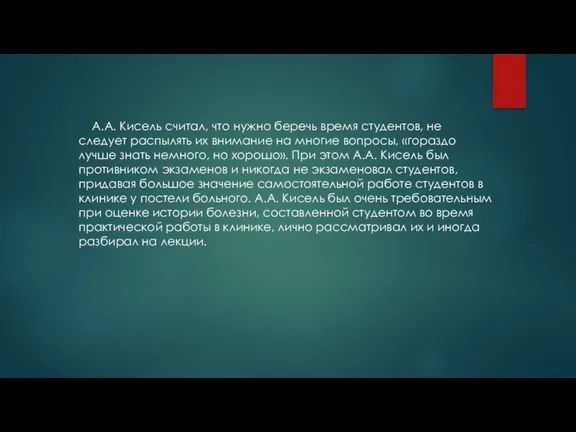 А.А. Кисель считал, что нужно беречь время студентов, не следует распылять их внимание на многие вопросы, «гораздо лучше знать немного, но хорошо». При этом А.А. Кисель был противником экзаменов и никогда не экзаменовал студентов, придавая большое значение самостоятельной работе студентов в клинике у постели больного. А.А. Кисель был очень требовательным при оценке истории болезни, составленной студентом во время практической работы в клинике, лично рассматривал их и иногда разбирал на лекции.